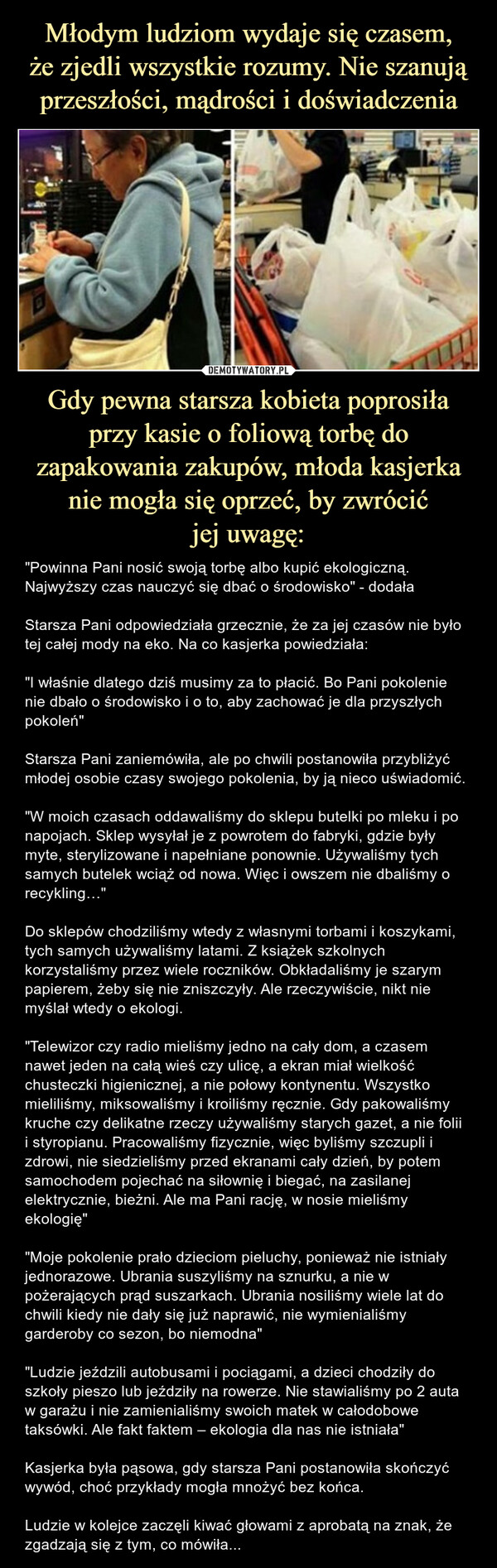 Młodym ludziom wydaje się czasem, że zjedli wszystkie rozumy. Nie szanują przeszłości, mądrości i doświadczenia

DEMOTYWATORY.PL

Gdy pewna starsza kobieta poprosiła przy kasie o foliową torbę do zapakowania zakupów, młoda kasjerka nie mogła się oprzeć, by zwrócić jej uwagę:

"Powinna Pani nosić swoją torbę albo kupić ekologiczną. Najwyższy czas nauczyć się dbać o środowisko" - dodała

Starsza Pani odpowiedziała grzecznie, że za jej czasów nie było tej całej mody na eko. Na co kasjerka powiedziała:

"I właśnie dlatego dziś musimy za to płacić. Bo Pani pokolenie nie dbało o środowisko i o to, aby zachować je dla przyszłych pokoleń"

Starsza Pani zaniemówiła, ale po chwili postanowiła przybliżyć młodej osobie czasy swojego pokolenia, by ją nieco uświadomić.

"W moich czasach oddawaliśmy do sklepu butelki po mleku i po napojach. Sklep wysyłał je z powrotem do fabryki, gdzie były myte, sterylizowane i napełniane ponownie. Używaliśmy tych samych butelek wciąż od nowa. Więc i owszem nie dbaliśmy o recykling…"

Do sklepów chodziliśmy wtedy z własnymi torbami i koszykami, tych samych używaliśmy latami. Z książek szkolnych korzystaliśmy przez wiele roczników. Obkładaliśmy je szarym papierem, żeby się nie zniszczyły. Ale rzeczywiście, nikt nie myślał wtedy o ekologi.

"Telewizor czy radio mieliśmy jedno na cały dom, a czasem nawet jeden na całą wieś czy ulicę, a ekran miał wielkość chusteczki higienicznej, a nie połowy kontynentu. Wszystko mieliliśmy, miksowaliśmy i kroiliśmy ręcznie. Gdy pakowaliśmy kruche czy delikatne rzeczy używaliśmy starych gazet, a nie folii i styropianu. Pracowaliśmy fizycznie, więc byliśmy szczupli i zdrowi, nie siedzieliśmy przed ekranami cały dzień, by potem samochodem pojechać na siłownię i biegać, na zasilanej elektrycznie, bieżni. Ale ma Pani rację, w nosie mieliśmy ekologię"

"Moje pokolenie prało dzieciom pieluchy, ponieważ nie istniały jednorazowe. Ubrania suszyliśmy na sznurku, a nie w pożerających prąd suszarkach. Ubrania nosiliśmy wiele lat do chwili kiedy nie dały się już naprawić, nie wymienialiśmy garderoby co sezon, bo niemodna"

"Ludzie jeździli autobusami i pociągami, a dzieci chodziły do szkoły pieszo lub jeździły na rowerze. Nie stawialiśmy po 2 auta w garażu i nie zamienialiśmy swoich matek w całodobowe taksówki. Ale fakt faktem – ekologia dla nas nie istniała"

Kasjerka była pąsowa, gdy starsza Pani postanowiła skończyć wywód, choć przykłady mogła mnożyć bez końca.

Ludzie w kolejce zaczęli kiwać głowami z aprobatą na znak, że zgadzają się z tym, co mówiła...